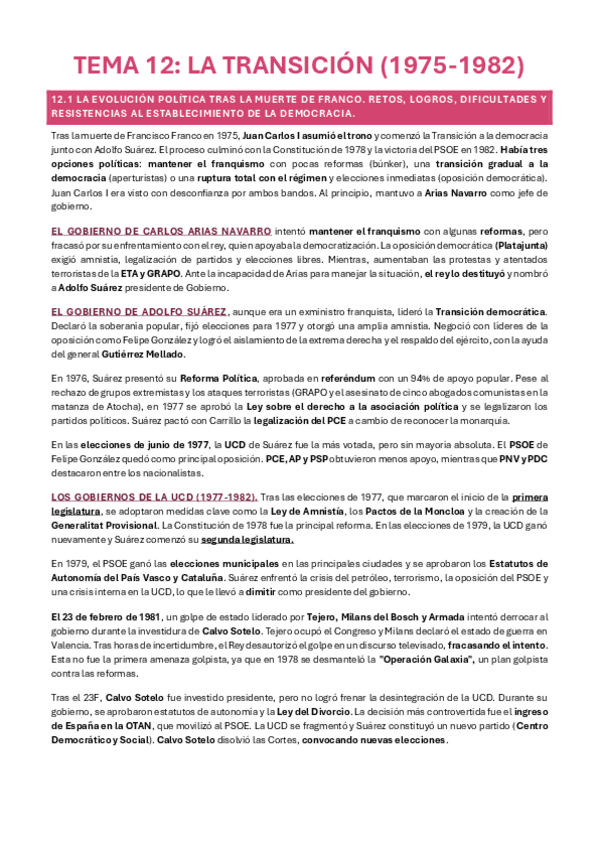 TEMA 12: LA TRANSICIÓN (1975-1982)

12.1 LA EVOLUCIÓN POLÍTICA TRAS LA MUERTE DE FRANCO. RETOS, LOGROS, DIFICULTADES Y RESISTENCIAS AL ESTABLECIMIENTO DE LA DEMOCRACIA.

Tras la muerte de Francisco Franco en 1975, Juan Carlos I asumió el trono y comenzó la Transición a la democracia junto con Adolfo Suárez. El proceso culminó con la Constitución de 1978 y la victoria del PSOE en 1982. Había tres opciones políticas: mantener el franquismo con pocas reformas (búnker), una transición gradual a la democracia (aperturistas) o una ruptura total con el régimen y elecciones inmediatas (oposición democrática). Juan Carlos I era visto con desconfianza por ambos bandos. Al principio, mantuvo a Arias Navarro como jefe de gobierno.

EL GOBIERNO DE CARLOS ARIAS NAVARRO intentó mantener el franquismo con algunas reformas, pero fracasó por su enfrentamiento con el rey, quien apoyaba la democratización. La oposición democrática (Platajunta) exigió amnistía, legalización de partidos y elecciones libres. Mientras, aumentaban las protestas y atentados terroristas de la ETA y GRAPO. Ante la incapacidad de Arias para manejar la situación, el rey lo destituyó y nombró a Adolfo Suárez presidente de Gobierno.

EL GOBIERNO DE ADOLFO SUÁREZ, aunque era un exministro franquista, lideró la Transición democrática. Declaró la soberanía popular, fijó elecciones para 1977 y otorgó una amplia amnistía. Negoció con líderes de la oposición como Felipe González y logró el aislamiento de la extrema derecha y el respaldo del ejército, con la ayuda del general Gutiérrez Mellado.

En 1976, Suárez presentó su Reforma Política, aprobada en referéndum con un 94% de apoyo popular. Pese al rechazo de grupos extremistas y los ataques terroristas (GRAPO y el asesinato de cinco abogados comunistas en la matanza de Atocha), en 1977 se aprobó la Ley sobre el derecho a la asociación política y se legalizaron los partidos políticos. Suárez pactó con Carrillo la legalización del PCE a cambio de reconocer la monarquía.

En las elecciones de junio de 1977, la UCD de Suárez fue la más votada, pero sin mayoría absoluta. El PSOE de Felipe González quedó como principal oposición. PCE, AP y PSP obtuvieron menos apoyo, mientras que PNV y PDC destacaron entre los nacionalistas.

LOS GOBIERNOS DE LA UCD (1977-1982). Tras las elecciones de 1977, que marcaron el inicio de la primera legislatura, se adoptaron medidas clave como la Ley de Amnistía, los Pactos de la Moncloa y la creación de la Generalitat Provisional. La Constitución de 1978 fue la principal reforma. En las elecciones de 1979, la UCD ganó nuevamente y Suárez comenzó su segunda legislatura.

En 1979, el PSOE ganó las elecciones municipales en las principales ciudades y se aprobaron los Estatutos de Autonomía del País Vasco y Cataluña. Suárez enfrentó la crisis del petróleo, terrorismo, la oposición del PSOE y una crisis interna en la UCD, lo que le llevó a dimitir como presidente del gobierno.

El 23 de febrero de 1981, un golpe de estado liderado por Tejero, Milans del Bosch y Armada intentó derrocar al gobierno durante la investidura de Calvo Sotelo. Tejero ocupó el Congreso y Milans declaró el estado de guerra en Valencia. Tras horas de incertidumbre, el Rey desautorizó el golpe en un discurso televisado, fracasando el intento. Esta no fue la primera amenaza golpista, ya que en 1978 se desmanteló la "Operación Galaxia", un plan golpista contra las reformas.

Tras el 23F, Calvo Sotelo fue investido presidente, pero no logró frenar la desintegración de la UCD. Durante su gobierno, se aprobaron estatutos de autonomía y la Ley del Divorcio. La decisión más controvertida fue el ingreso de España en la OTAN, que movilizó al PSOE. La UCD se fragmentó y Suárez constituyó un nuevo partido (Centro Democrático y Social). Calvo Sotelo disolvió las Cortes, convocando nuevas elecciones.